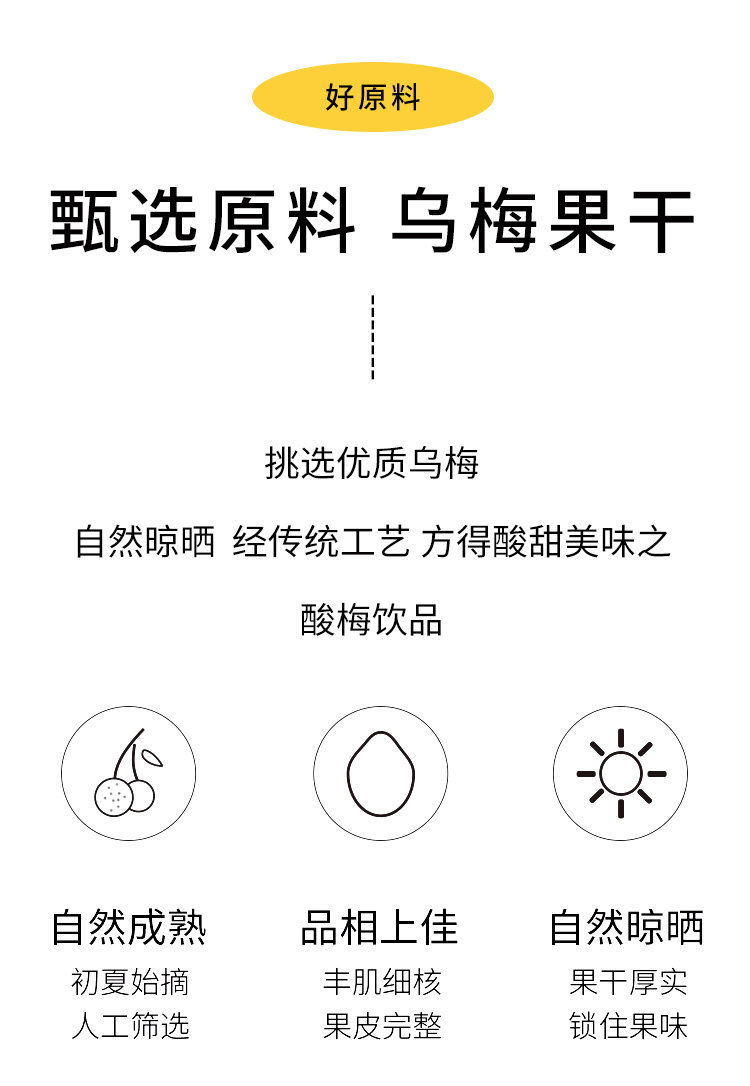 好原料

甄选原料 乌梅果干

挑选优质乌梅

自然晾晒 经传统工艺 方得酸甜美味之

酸梅饮品

自然成熟
初夏始摘
人工筛选

品相上佳
丰肌细核
果皮完整

自然晾晒
果干厚实
锁住果味